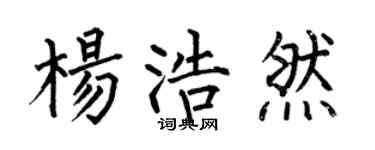 楊浩然

词典网